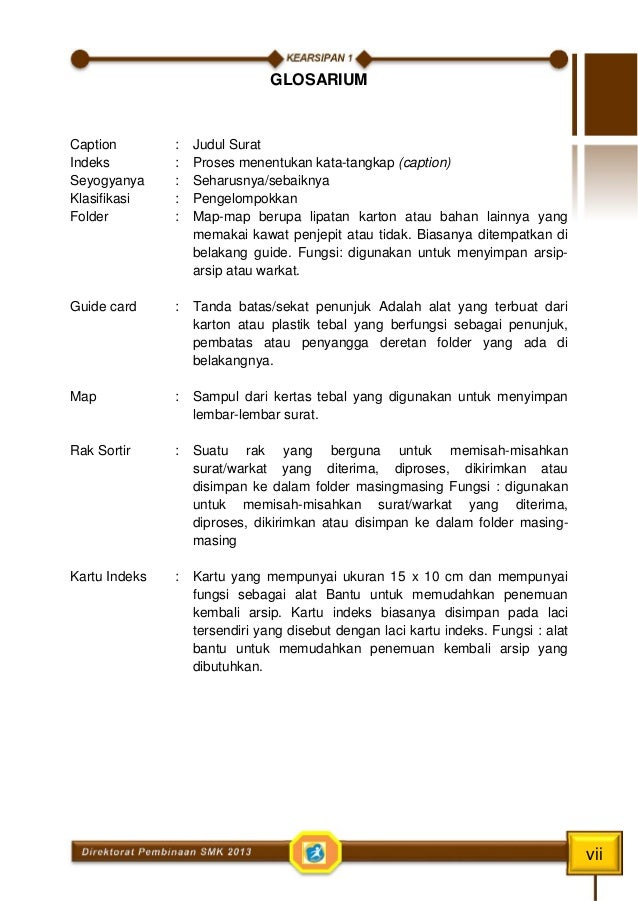 KEARSIPAN 1

GLOSARIUM

Caption : Judul Surat
Indeks : Proses menentukan kata-tangkap (caption)
Seyogyanya : Seharusnya/sebaiknya
Klasifikasi : Pengelompokkan
Folder : Map-map berupa lipatan karton atau bahan lainnya yang memakai kawat penjepit atau tidak. Biasanya ditempatkan di belakang guide. Fungsi: digunakan untuk menyimpan arsip-arsip atau warkat.

Guide card : Tanda batas/sekat penunjuk Adalah alat yang terbuat dari karton atau plastik tebal yang berfungsi sebagai penunjuk, pembatas atau penyangga deretan folder yang ada di belakangnya.

Map : Sampul dari kertas tebal yang digunakan untuk menyimpan lembar-lembar surat.

Rak Sortir : Suatu rak yang berguna untuk memisah-misahkan surat/warkat yang diterima, diproses, dikirimkan atau disimpan ke dalam folder masingmasing Fungsi : digunakan untuk memisah-misahkan surat/warkat yang diterima, diproses, dikirimkan atau disimpan ke dalam folder masing-masing

Kartu Indeks : Kartu yang mempunyai ukuran 15 x 10 cm dan mempunyai fungsi sebagai alat Bantu untuk memudahkan penemuan kembali arsip. Kartu indeks biasanya disimpan pada laci tersendiri yang disebut dengan laci kartu indeks. Fungsi : alat bantu untuk memudahkan penemuan kembali arsip yang dibutuhkan.

Direktorat Pembinaan SMK 2013

vii